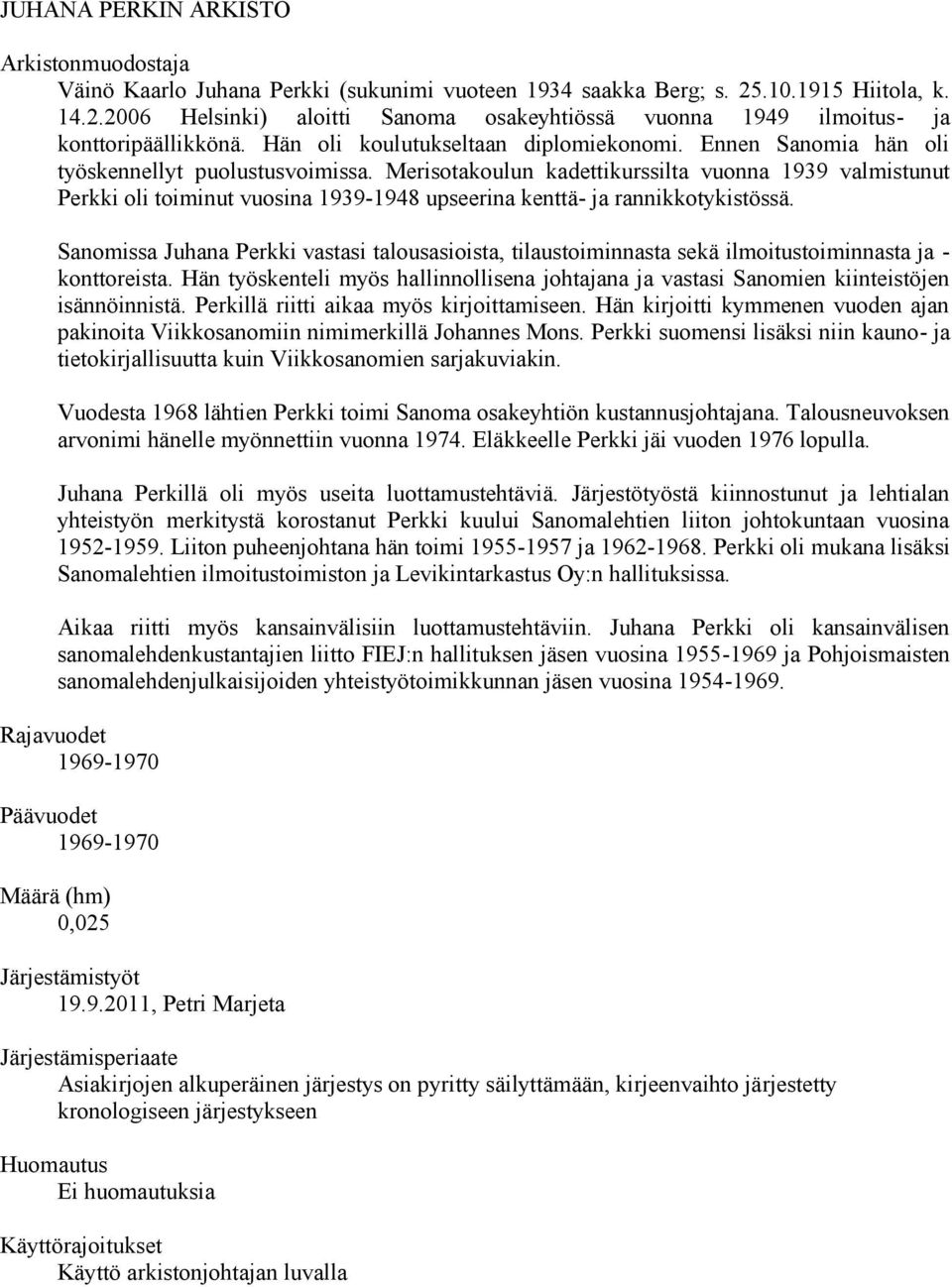 JUHANA PERKIN ARKISTO

Arkistonmuodostaja

Väinö Kaarlo Juhana Perkki (sukunimi vuoteen 1934 saakka Berg; s. 25.10.1915 Hiitola, k. 14.2.2006 Helsinki) aloitti Sanoma osakeyhtiössä vuonna 1949 ilmoitus- ja konttoripäällikkönä. Hän oli koulutukseltaan diplomiekonomi. Ennen Sanomia hän oli työskennellyt puolustusvoimissa. Merisotakoulun kadettikurssilta vuonna 1939 valmistunut Perkki oli toiminut vuosina 1939-1948 upseerina kenttä- ja rannikkotykistössä.

Sanomissa Juhana Perkki vastasi talousasioista, tilaustoiminnasta sekä ilmoitustoiminnasta ja -konttoreista. Hän työskenteli myös hallinnollisena johtajana ja vastasi Sanomien kiinteistöjen isännöinnistä. Perkillä riitti aikaa myös kirjoittamiseen. Hän kirjoitti kymmenen vuoden ajan pakinoita Viikkosanomiin nimimerkillä Johannes Mons. Perkki suomensi lisäksi niin kauno- ja tietokirjallisuutta kuin Viikkosanomien sarjakuviakin.

Vuodesta 1968 lähtien Perkki toimi Sanoma osakeyhtiön kustannusjohtajana. Talousneuvoksen arvonimi hänelle myönnettiin vuonna 1974. Eläkkeelle Perkki jäi vuoden 1976 lopulla.

Juhana Perkillä oli myös useita luottamustehtäviä. Järjestötyöstä kiinnostunut ja lehtialan yhteistyön merkitystä korostanut Perkki kuului Sanomalehtien liiton johtokuntaan vuosina 1952-1959. Liiton puheenjohtana hän toimi 1955-1957 ja 1962-1968. Perkki oli mukana lisäksi Sanomalehtien ilmoitustoimiston ja Levikintarkastus Oy:n hallituksissa.

Aikaa riitti myös kansainvälisiin luottamustehtäviin. Juhana Perkki oli kansainvälisen sanomalehdenkustantajien liitto FIEJ:n hallituksen jäsen vuosina 1955-1969 ja Pohjoismaisten sanomalehdenjulkaisijoiden yhteistyötoimikkunnan jäsen vuosina 1954-1969.

Rajavuodet
1969-1970

Päävuodet
1969-1970

Määrä (hm)
0,025

Järjestämistyöt
19.9.2011, Petri Marjeta

Järjestämisperiaate
Asiakirjojen alkuperäinen järjestys on pyritty säilyttämään, kirjeenvaihto järjestetty kronologiseen järjestykseen

Huomautus
Ei huomautuksia

Käyttörajoitukset
Käyttö arkistonjohtajan luvalla